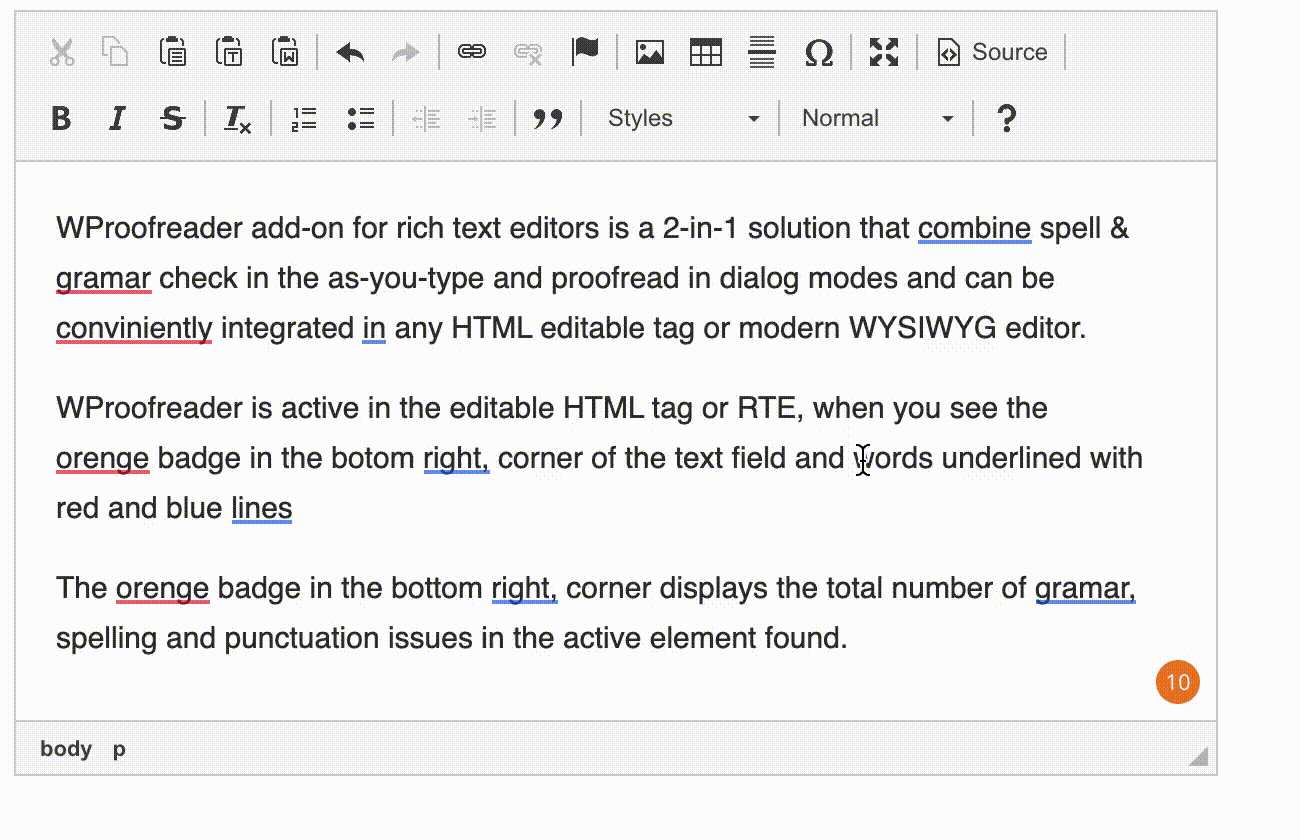 Source

B I S $I_x$ Styles Normal ?

WProofreader add-on for rich text editors is a 2-in-1 solution that combine spell & gramar check in the as-you-type and proofread in dialog modes and can be conviniently integrated in any HTML editable tag or modern WYSIWYG editor.

WProofreader is active in the editable HTML tag or RTE, when you see the orenge badge in the botom right, corner of the text field and words underlined with red and blue lines

The orenge badge in the bottom right, corner displays the total number of gramar, spelling and punctuation issues in the active element found.

10

body p